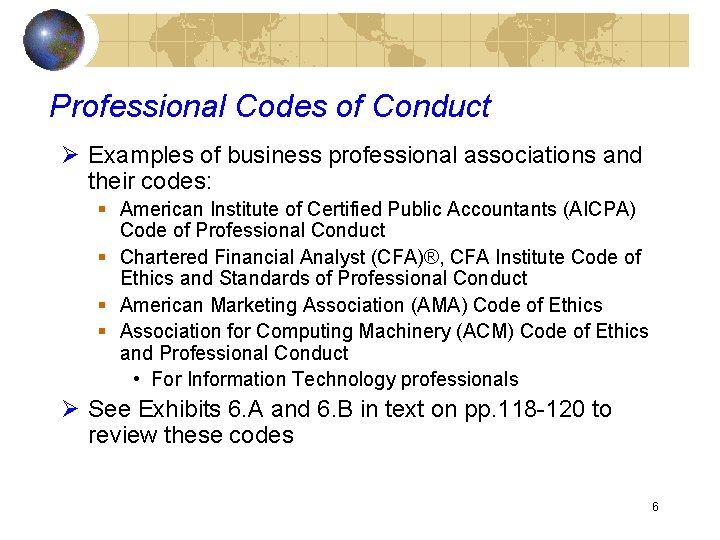 Professional Codes of Conduct

➢ Examples of business professional associations and their codes:

▪ American Institute of Certified Public Accountants (AICPA) Code of Professional Conduct

▪ Chartered Financial Analyst (CFA)®, CFA Institute Code of Ethics and Standards of Professional Conduct

▪ American Marketing Association (AMA) Code of Ethics

▪ Association for Computing Machinery (ACM) Code of Ethics and Professional Conduct

• For Information Technology professionals

➢ See Exhibits 6.A and 6.B in text on pp.118-120 to review these codes

6